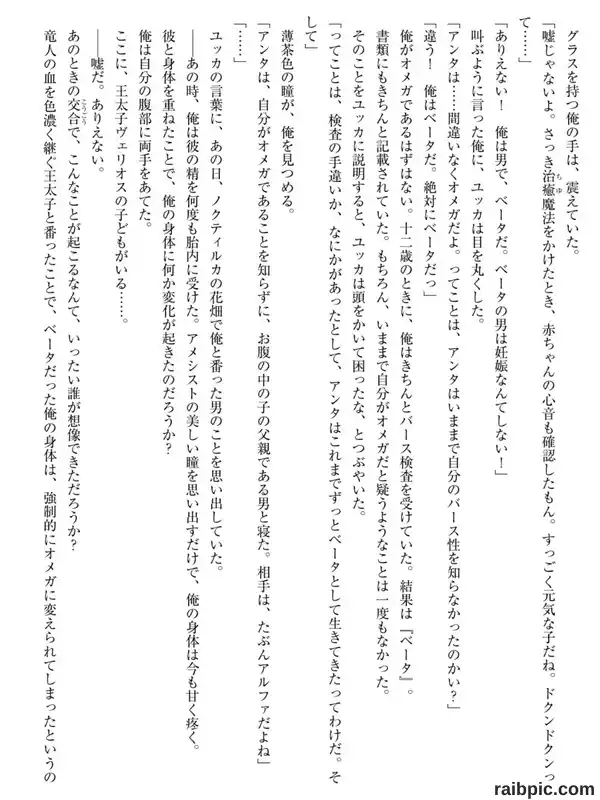 グラスを持つ俺の手は、震えていた。

「嘘じゃないよ。さっき治癒魔法をかけたとき、赤ちゃんの心音も確認したもん。すっごく元気な子だね。ドクンドクンって……」

「ありえない！　俺は男で、ベータだ。ベータの男は妊娠なんてしない！」

叫ぶように言った俺に、ユッカは目を丸くした。

「アンタは……間違いなくオメガだよ。ってことは、アンタはいままで自分のバース性を知らなかったのかい？」

「違う！　俺はベータだ。絶対にベータだっ」

俺がオメガであるはずはない。十二歳のときに、俺はきちんとバース検査を受けていた。結果は『ベータ』。書類にもきちんと記載されていた。もちろん、いままで自分がオメガだと疑うようなことは一度もなかった。

そのことをユッカに説明すると、ユッカは頭をかいて困ったな、とつぶやいた。

「ってことは、検査の手違いか、なにかがあったとして、アンタはこれまでずっとベータとして生きてきたってわけだ。そして」

薄茶色の瞳が、俺を見つめる。

「アンタは、自分がオメガであることを知らずに、お腹の中の子の父親である男と寝た。相手は、たぶんアルファだよね」

「……」

ユッカの言葉に、あの日、ノクティルカの花畑で俺と番った男のことを思い出していた。

――あの時、俺は彼の精を何度も胎内に受けた。アメシストの美しい瞳を思い出すだけで、俺の身体は今も甘く疼く。

彼と身体を重ねたことで、俺の身体に何か変化が起きたのだろうか？

俺は自分の腹部に両手をあてた。

ここに、王太子ヴェリオスの子どもがいる……。

――嘘だ。ありえない。

あのときの交合で、こんなことが起こるなんて、いったい誰が想像できただろうか？

竜人の血を色濃く継ぐ王太子と番ったことで、ベータだった俺の身体は、強制的にオメガに変えられてしまったというの

raibpic.com